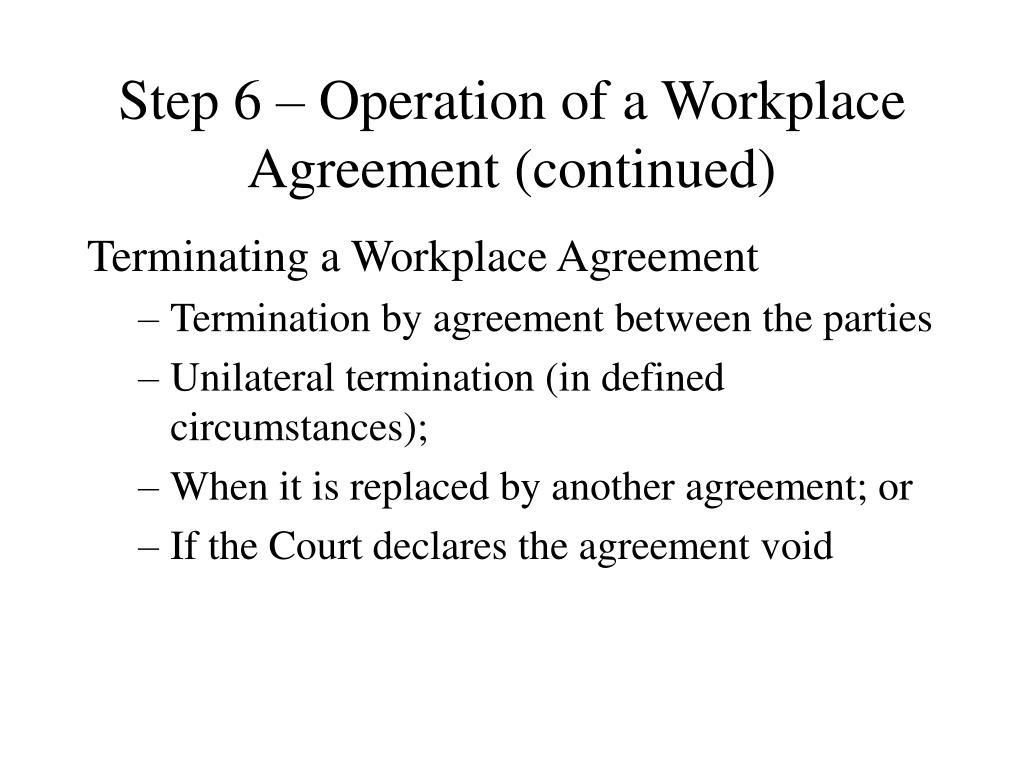 Step 6 – Operation of a Workplace Agreement (continued)

Terminating a Workplace Agreement

– Termination by agreement between the parties

– Unilateral termination (in defined circumstances);

– When it is replaced by another agreement; or

– If the Court declares the agreement void